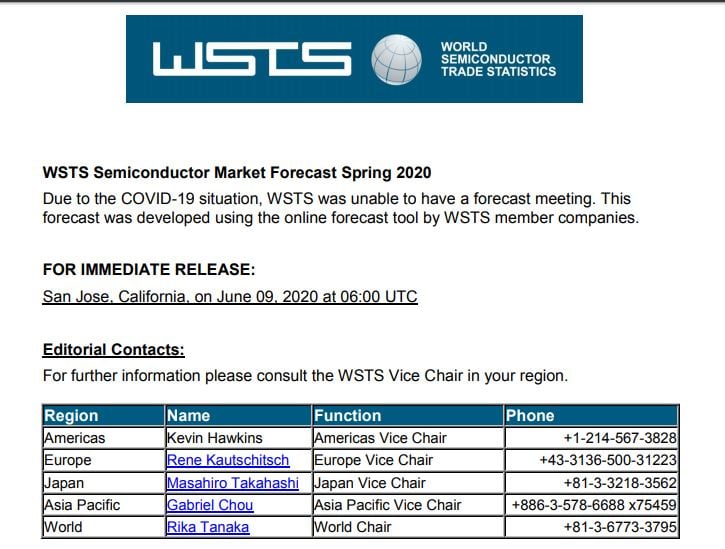 WSTS
WORLD SEMICONDUCTOR TRADE STATISTICS

WSTS Semiconductor Market Forecast Spring 2020

Due to the COVID-19 situation, WSTS was unable to have a forecast meeting. This forecast was developed using the online forecast tool by WSTS member companies.

FOR IMMEDIATE RELEASE:

San Jose, California, on June 09, 2020 at 06:00 UTC

Editorial Contacts:

For further information please consult the WSTS Vice Chair in your region.

| Region | Name | Function | Phone |
|---|---|---|---|
| Americas | Kevin Hawkins | Americas Vice Chair | +1-214-567-3828 |
| Europe | Rene Kautschitsch | Europe Vice Chair | +43-3136-500-31223 |
| Japan | Masahiro Takahashi | Japan Vice Chair | +81-3-3218-3562 |
| Asia Pacific | Gabriel Chou | Asia Pacific Vice Chair | +886-3-578-6688 x75459 |
| World | Rika Tanaka | World Chair | +81-3-6773-3795 |